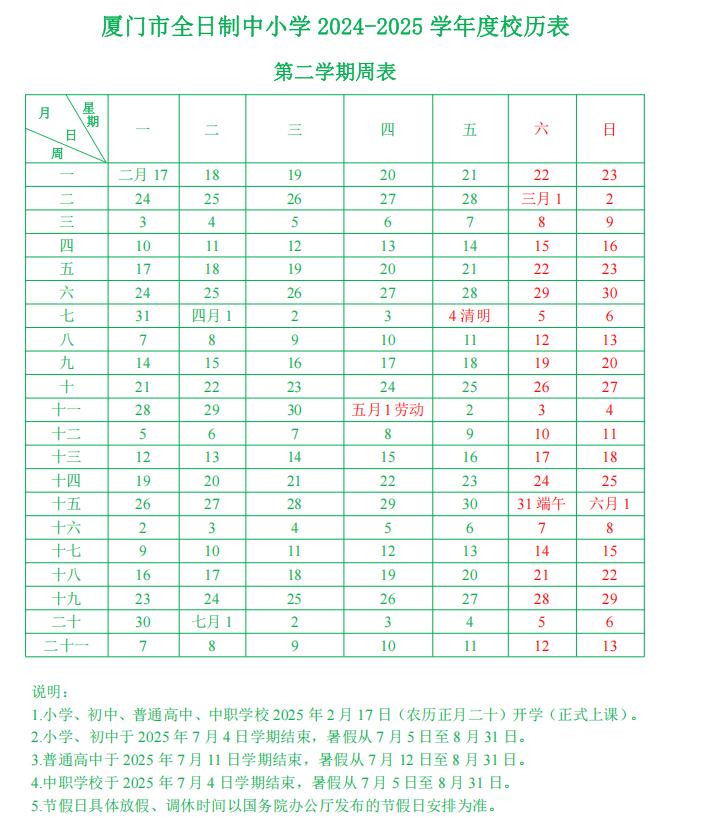 厦门市全日制中小学 2024-2025 学年度校历表

第二学期周表

| 月 星期 日 周 | 一 | 二 | 三 | 四 | 五 | 六 | 日 |
|---|---|---|---|---|---|---|---|
| 一 | 二月 17 | 18 | 19 | 20 | 21 | 22 | 23 |
| 二 | 24 | 25 | 26 | 27 | 28 | 三月 1 | 2 |
| 三 | 3 | 4 | 5 | 6 | 7 | 8 | 9 |
| 四 | 10 | 11 | 12 | 13 | 14 | 15 | 16 |
| 五 | 17 | 18 | 19 | 20 | 21 | 22 | 23 |
| 六 | 24 | 25 | 26 | 27 | 28 | 29 | 30 |
| 七 | 31 | 四月 1 | 2 | 3 | 4 清明 | 5 | 6 |
| 八 | 7 | 8 | 9 | 10 | 11 | 12 | 13 |
| 九 | 14 | 15 | 16 | 17 | 18 | 19 | 20 |
| 十 | 21 | 22 | 23 | 24 | 25 | 26 | 27 |
| 十一 | 28 | 29 | 30 | 五月 1 劳动 | 2 | 3 | 4 |
| 十二 | 5 | 6 | 7 | 8 | 9 | 10 | 11 |
| 十三 | 12 | 13 | 14 | 15 | 16 | 17 | 18 |
| 十四 | 19 | 20 | 21 | 22 | 23 | 24 | 25 |
| 十五 | 26 | 27 | 28 | 29 | 30 | 31 端午 | 六月 1 |
| 十六 | 2 | 3 | 4 | 5 | 6 | 7 | 8 |
| 十七 | 9 | 10 | 11 | 12 | 13 | 14 | 15 |
| 十八 | 16 | 17 | 18 | 19 | 20 | 21 | 22 |
| 十九 | 23 | 24 | 25 | 26 | 27 | 28 | 29 |
| 二十 | 30 | 七月 1 | 2 | 3 | 4 | 5 | 6 |
| 二十一 | 7 | 8 | 9 | 10 | 11 | 12 | 13 |

说明：
1.小学、初中、普通高中、中职学校 2025 年 2 月 17 日（农历正月二十）开学（正式上课）。
2.小学、初中于 2025 年 7 月 4 日学期结束，暑假从 7 月 5 日至 8 月 31 日。
3.普通高中于 2025 年 7 月 11 日学期结束，暑假从 7 月 12 日至 8 月 31 日。
4.中职学校于 2025 年 7 月 4 日学期结束，暑假从 7 月 5 日至 8 月 31 日。
5.节假日具体放假、调休时间以国务院办公厅发布的节假日安排为准。